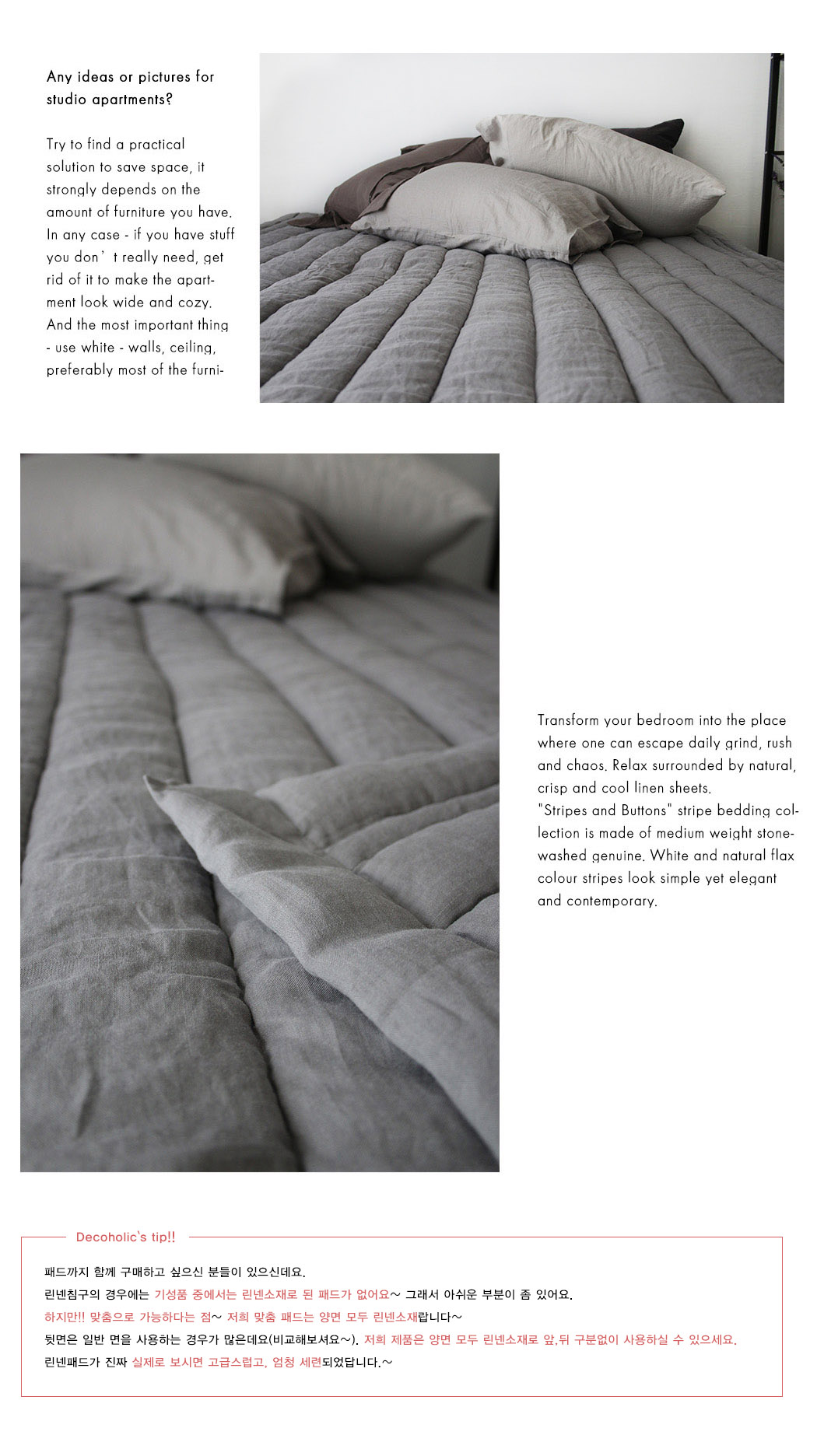 Any ideas or pictures for studio apartments?

Try to find a practical solution to save space, it strongly depends on the amount of furniture you have. In any case - if you have stuff you don' t really need, get rid of it to make the apartment look wide and cozy. And the most important thing - use white - walls, ceiling, preferably most of the furni-

Transform your bedroom into the place where one can escape daily grind, rush and chaos. Relax surrounded by natural, crisp and cool linen sheets. "Stripes and Buttons" stripe bedding collection is made of medium weight stonewashed genuine. White and natural flax colour stripes look simple yet elegant and contemporary.

Decoholic's tip!!

패드까지 함께 구매하고 싶으신 분들이 있으신데요.
린넨침구의 경우에는 기성품 중에서는 린넨소재로 된 패드가 없어요~ 그래서 아쉬운 부분이 좀 있어요.
하지만!! 맞춤으로 가능하다는 점~ 저희 맞춤 패드는 양면 모두 린넨소재랍니다~
뒷면은 일반 면을 사용하는 경우가 많은데요(비교해보셔요~). 저희 제품은 양면 모두 린넨소재로 앞,뒤 구분없이 사용하실 수 있으세요.
린넨패드가 진짜 실제로 보시면 고급스럽고, 엄청 세련되었답니다.~